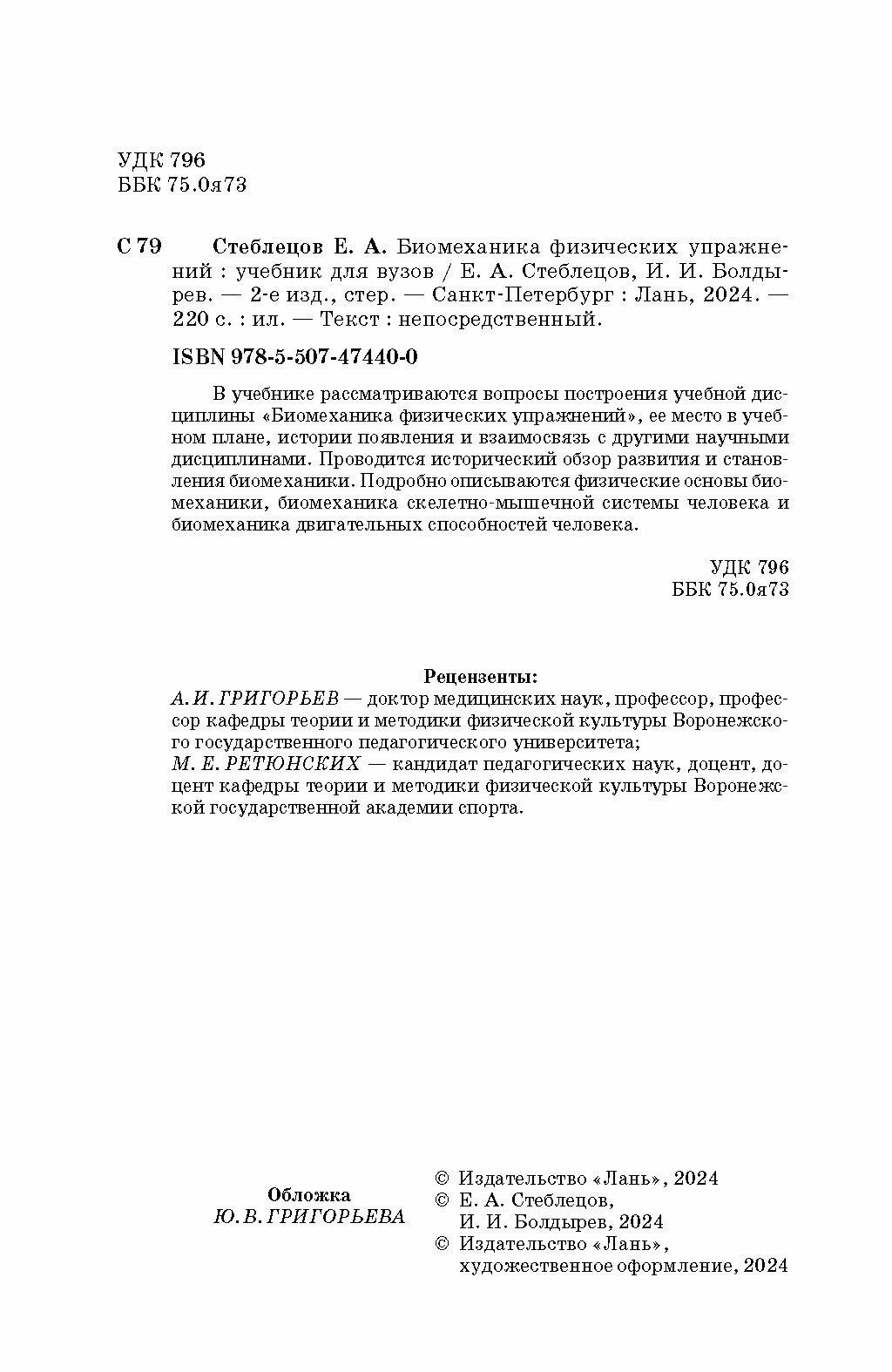 УДК 796
ББК 75.0я73

С 79 Стеблецов Е. А. Биомеханика физических упражнений : учебник для вузов / Е. А. Стеблецов, И. И. Болдырев. — 2-е изд., стер. — Санкт-Петербург : Лань, 2024. — 220 с. : ил. — Текст : непосредственный.

ISBN 978-5-507-47440-0

В учебнике рассматриваются вопросы построения учебной дисциплины «Биомеханика физических упражнений», ее место в учебном плане, истории появления и взаимосвязь с другими научными дисциплинами. Проводится исторический обзор развития и становления биомеханики. Подробно описываются физические основы биомеханики, биомеханика скелетно-мышечной системы человека и биомеханика двигательных способностей человека.

УДК 796
ББК 75.0я73

Рецензенты:
А. И. ГРИГОРЬЕВ — доктор медицинских наук, профессор, профессор кафедры теории и методики физической культуры Воронежского государственного педагогического университета;
М. Е. РЕТЮНСКИХ — кандидат педагогических наук, доцент, доцент кафедры теории и методики физической культуры Воронежской государственной академии спорта.

Обложка
Ю. В. ГРИГОРЬЕВА

© Издательство «Лань», 2024
© Е. А. Стеблецов, И. И. Болдырев, 2024
© Издательство «Лань», художественное оформление, 2024